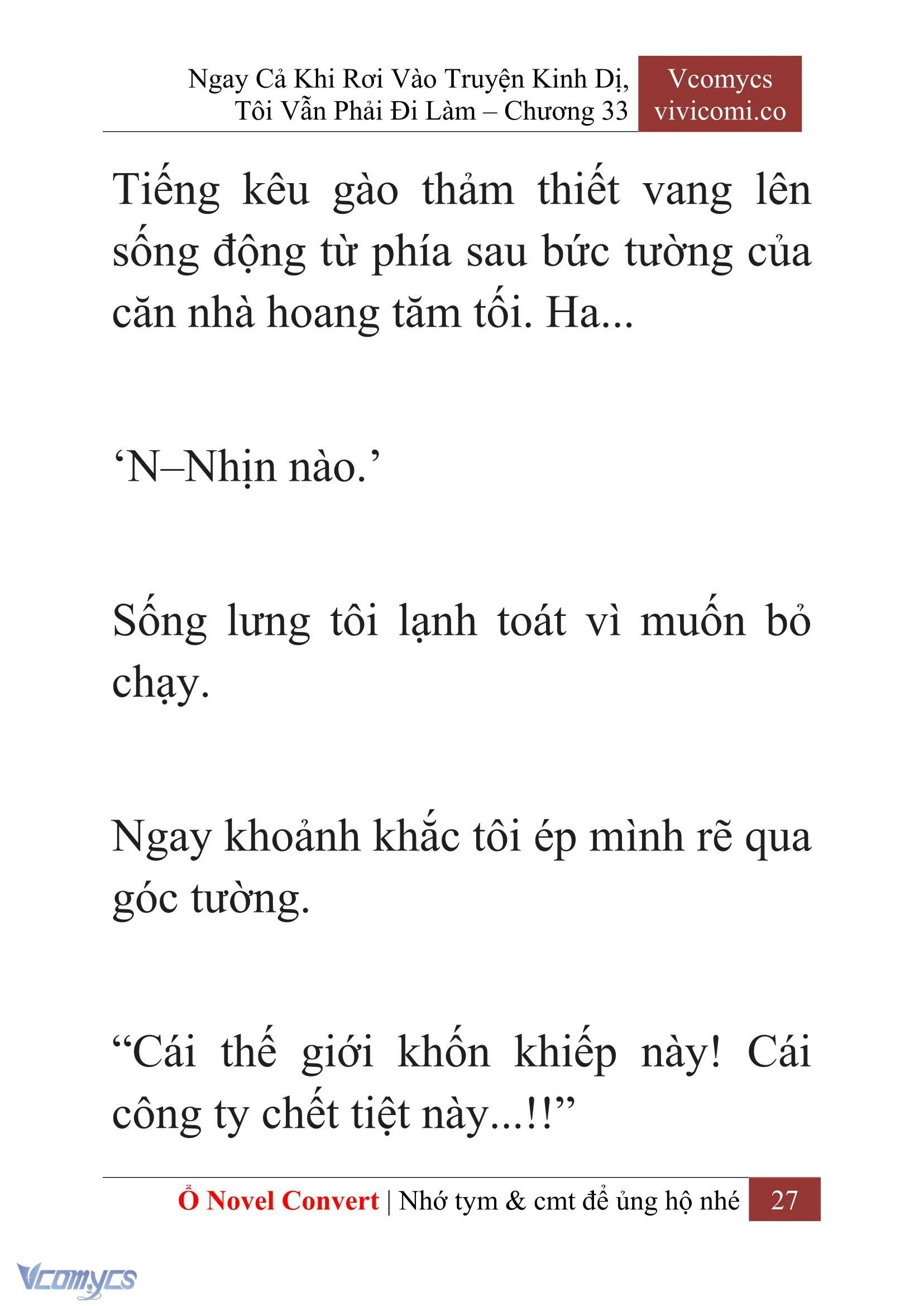 Ngay Cả Khi Rơi Vào Truyện Kinh Dị, Tôi Vẫn Phải Đi Làm – Chương 33

Vcomycs
vivicomi.co

Tiếng kêu gào thảm thiết vang lên sống động từ phía sau bức tường của căn nhà hoang tăm tối. Ha...

‘N–Nhịn nào.’

Sống lưng tôi lạnh toát vì muốn bỏ chạy.

Ngay khoảnh khắc tôi ép mình rẽ qua góc tường.

“Cái thế giới khốn khiếp này! Cái công ty chết tiệt này...!!”

Ổ Novel Convert | Nhớ tym & cmt để ủng hộ nhé 27

Vcomycs